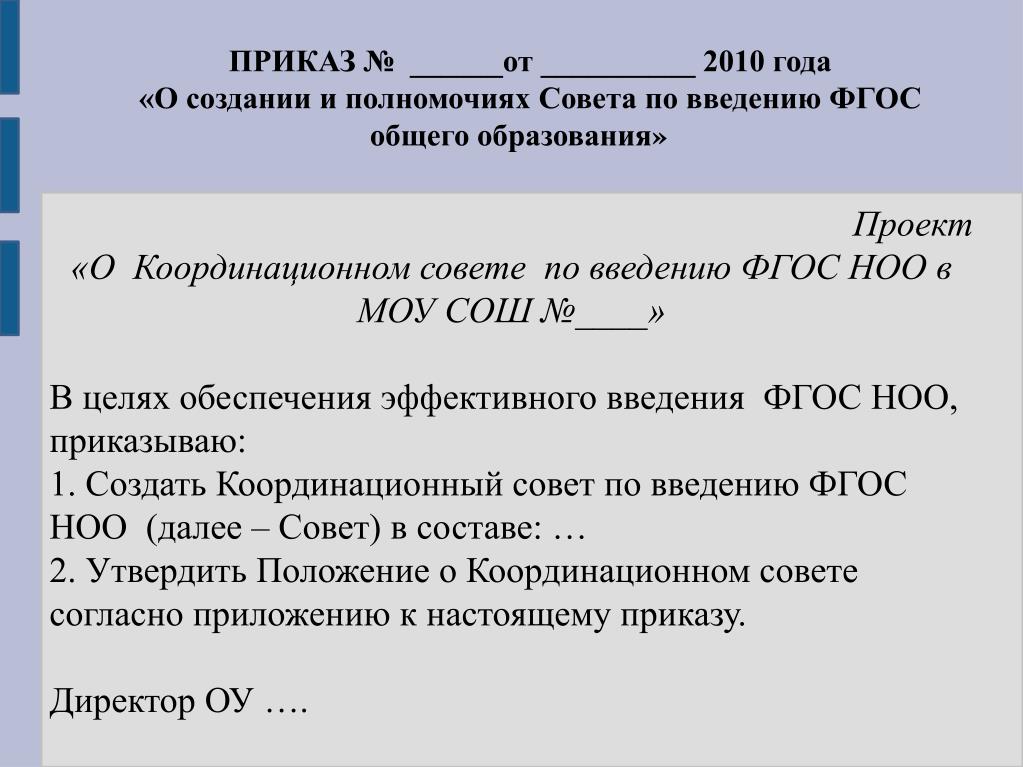 ПРИКАЗ № ______от __________ 2010 года
«О создании и полномочиях Совета по введению ФГОС общего образования»

Проект
«О Координационном совете по введению ФГОС НОО в МОУ СОШ №____»

В целях обеспечения эффективного введения ФГОС НОО, приказываю:
1. Создать Координационный совет по введению ФГОС НОО (далее – Совет) в составе: …
2. Утвердить Положение о Координационном совете согласно приложению к настоящему приказу.

Директор ОУ ….